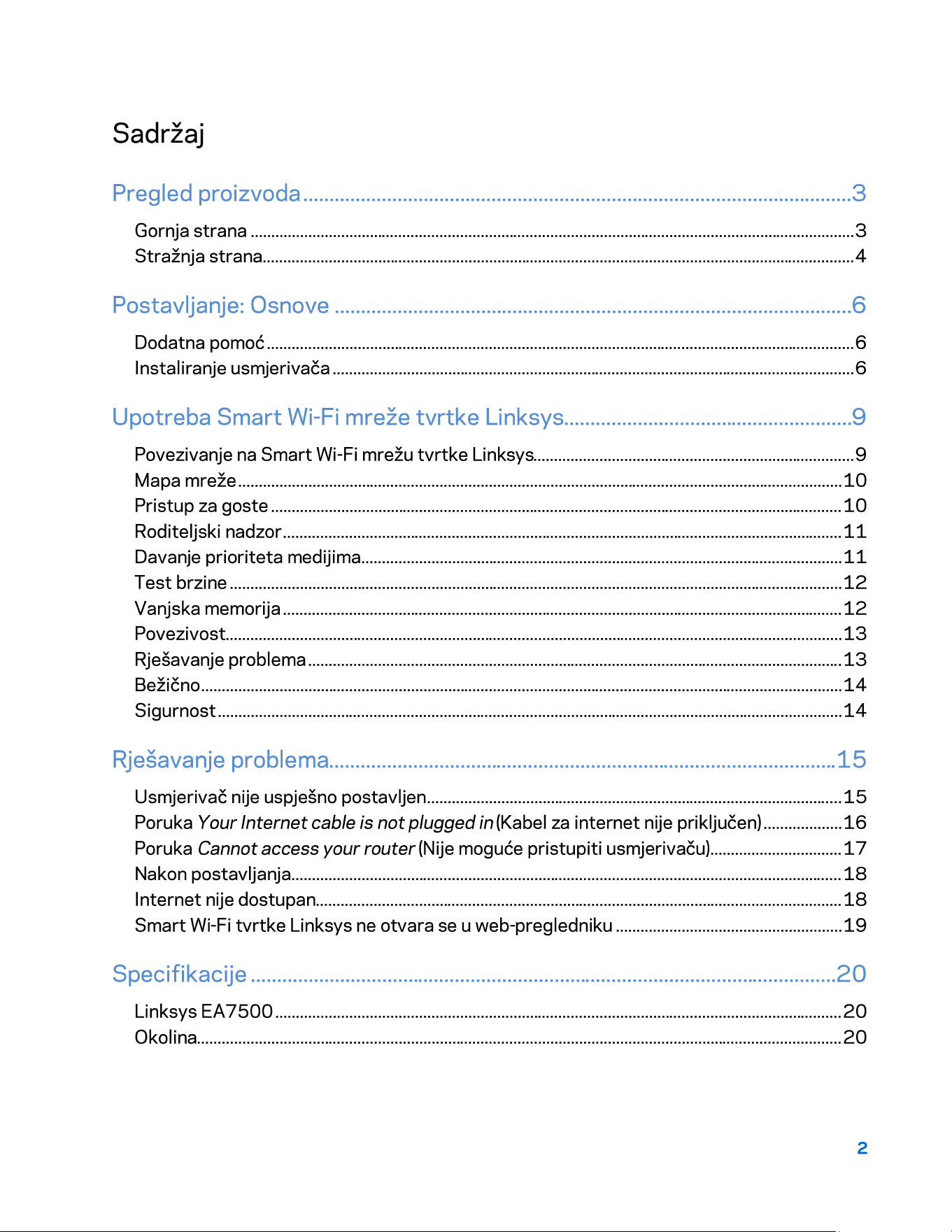 Sadržaj

Pregled proizvoda 3

Gornja strana 3
Stražnja strana 4

Postavljanje: Osnove 6

Dodatna pomoć 6
Instaliranje usmjerivača 6

Upotreba Smart Wi-Fi mreže tvrtke Linksys 9

Povezivanje na Smart Wi-Fi mrežu tvrtke Linksys 9
Mapa mreže 10
Pristup za goste 10
Roditeljski nadzor 11
Davanje prioriteta medijima 11
Test brzine 12
Vanjska memorija 12
Povezivost 13
Rješavanje problema 13
Bežično 14
Sigurnost 14

Rješavanje problema 15

Usmjerivač nije uspješno postavljen 15
Poruka Your Internet cable is not plugged in (Kabel za internet nije priključen) 16
Poruka Cannot access your router (Nije moguće pristupiti usmjerivaču) 17
Nakon postavljanja 18
Internet nije dostupan 18
Smart Wi-Fi tvrtke Linksys ne otvara se u web-pregledniku 19

Specifikacije 20

Linksys EA7500 20
Okolina 20

2